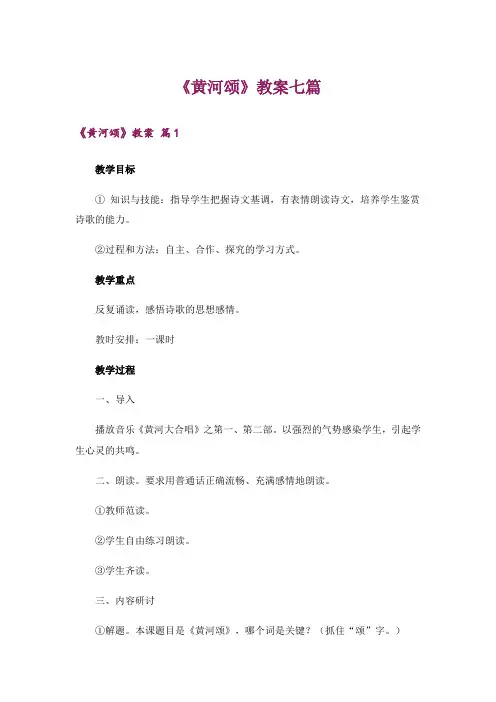 《黄河颂》教案七篇

《黄河颂》教案 篇1

教学目标

① 知识与技能：指导学生把握诗文基调，有表情朗读诗文，培养学生鉴赏诗歌的能力。

②过程和方法：自主、合作、探究的学习方式。

教学重点

反复诵读，感悟诗歌的思想感情。

教时安排：一课时

教学过程

一、导入

播放音乐《黄河大合唱》之第一、第二部，以强烈的气势感染学生，引起学生心灵的共鸣。

二、朗读。要求用普通话正确流畅、充满感情地朗读。

①教师范读。

②学生自由练习朗读。

③学生齐读。

三、内容研讨

①解题。本课题目是《黄河颂》，哪个词是关键？（抓住“颂”字。）